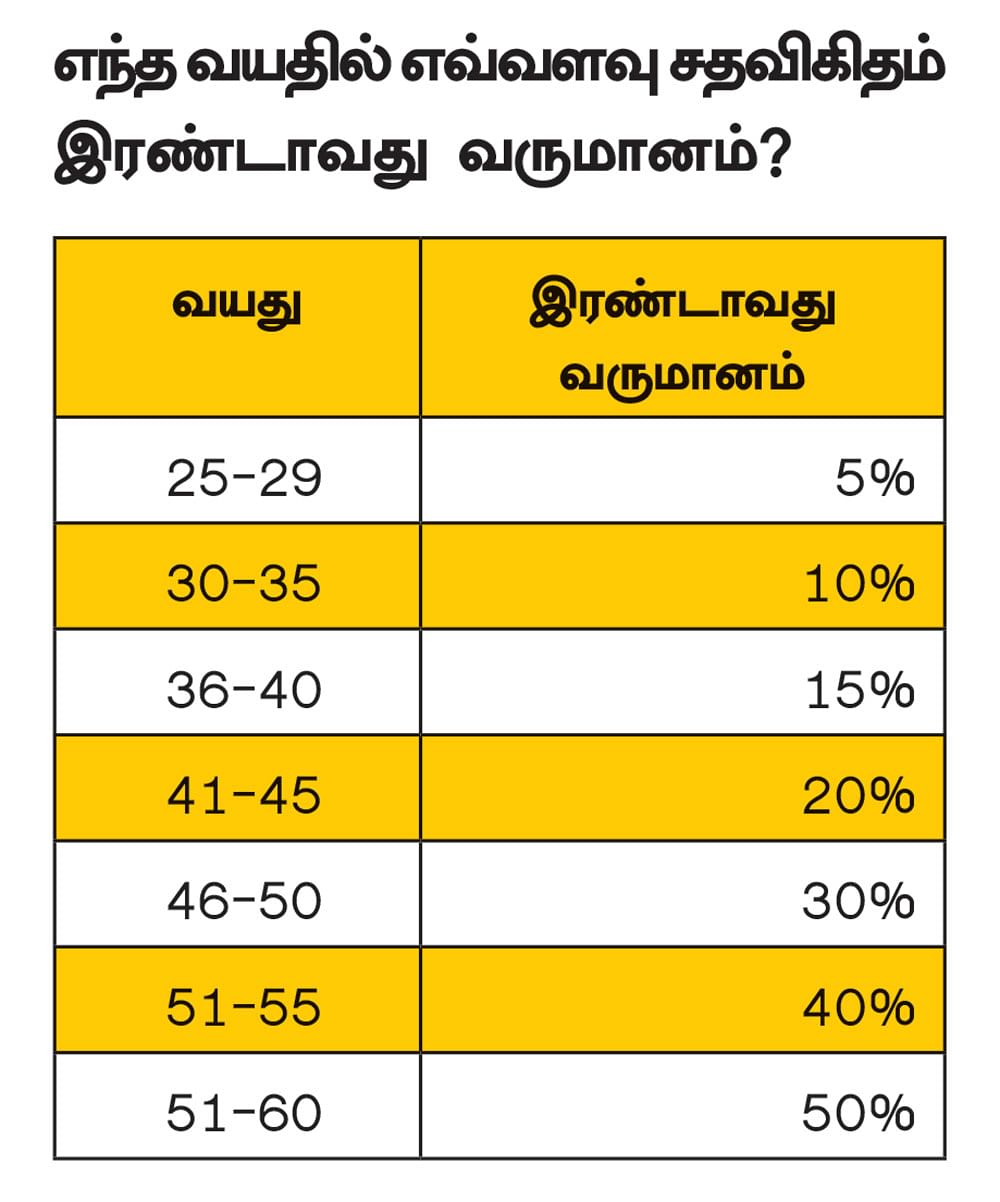 எந்த வயதில் எவ்வளவு சதவிகிதம் இரண்டாவது வருமானம்?

| வயது | இரண்டாவது வருமானம் |
|---|---|
| 25-29 | 5% |
| 30-35 | 10% |
| 36-40 | 15% |
| 41-45 | 20% |
| 46-50 | 30% |
| 51-55 | 40% |
| 51-60 | 50% |